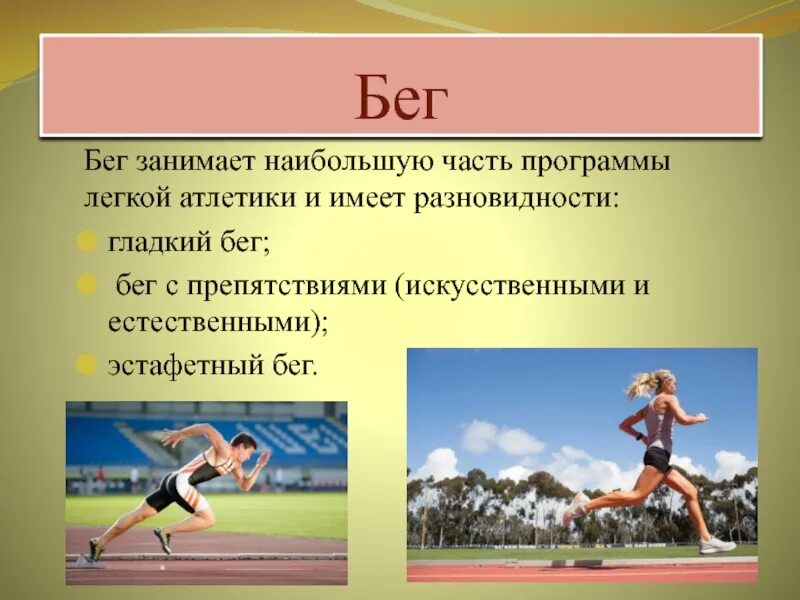 Бег

Бег занимает наибольшую часть программы легкой атлетики и имеет разновидности:

гладкий бег;

бег с препятствиями (искусственными и естественными);

эстафетный бег.